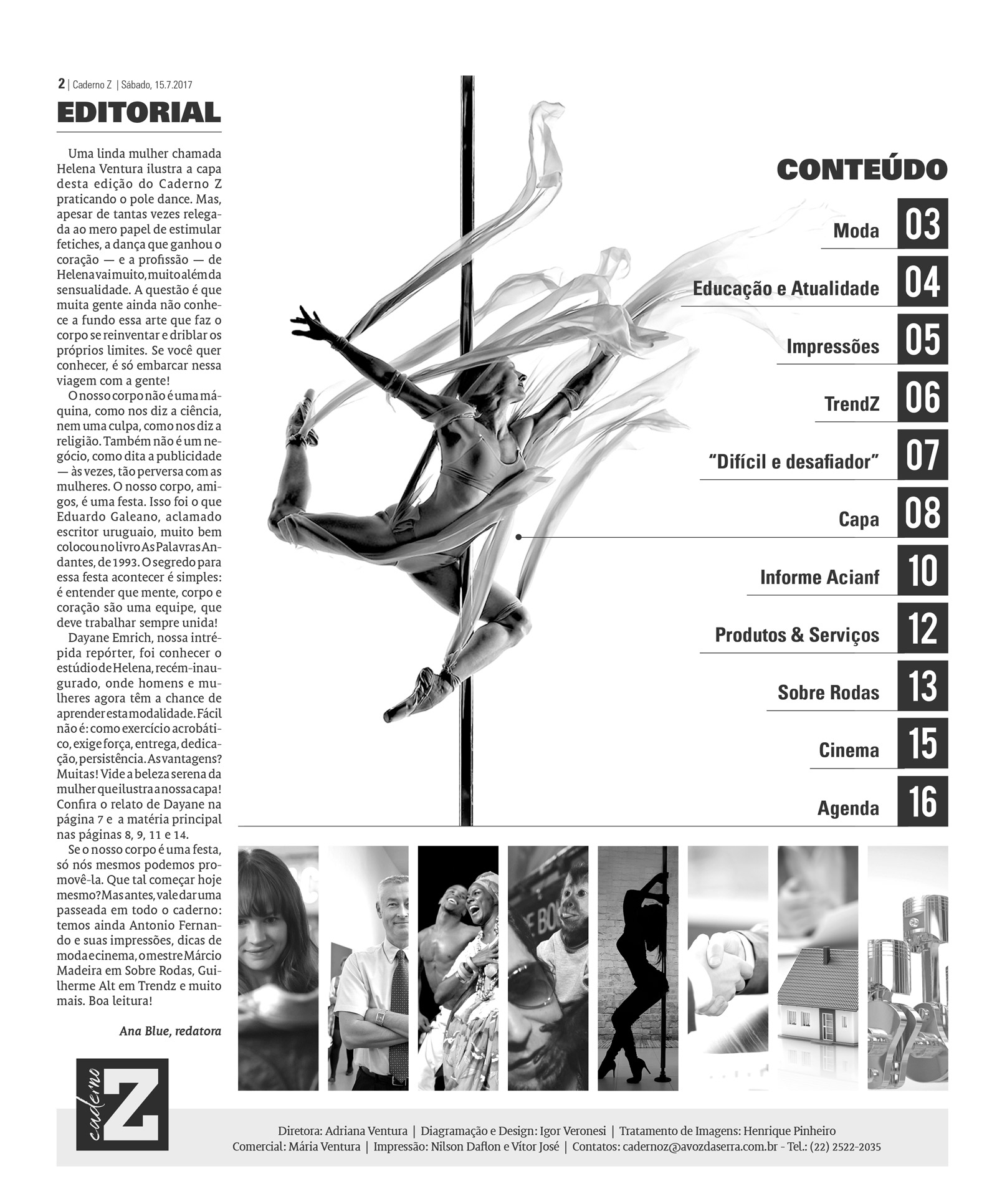 2 | Caderno Z | Sábado, 15.7.2017

EDITORIAL

Uma linda mulher chamada Helena Ventura ilustra a capa desta edição do Caderno Z praticando o pole dance. Mas, apesar de tantas vezes relegada ao mero papel de estimular fetiches, a dança que ganhou o coração — e a profissão — de Helena vai muito, muito além da sensualidade. A questão é que muita gente ainda não conhece a fundo essa arte que faz o corpo se reinventar e driblar os próprios limites. Se você quer conhecer, é só embarcar nessa viagem com a gente!

O nosso corpo não é uma máquina, como nos diz a ciência, nem uma culpa, como nos diz a religião. Também não é um negócio, como dita a publicidade — às vezes, tão perversa com as mulheres. O nosso corpo, amigos, é uma festa. Isso foi o que Eduardo Galeano, aclamado escritor uruguaio, muito bem colocou no livro As Palavras Andantes, de 1993. O segredo para essa festa acontecer é simples: é entender que mente, corpo e coração são uma equipe, que deve trabalhar sempre unida!

Dayane Emrich, nossa intrépida repórter, foi conhecer o estúdio de Helena, recém-inaugurado, onde homens e mulheres agora têm a chance de aprender esta modalidade. Fácil não é: como exercício acrobático, exige força, entrega, dedicação, persistência. As vantagens? Muitas! Vide a beleza serena da mulher que ilustra a nossa capa! Confira o relato de Dayane na página 7 e a matéria principal nas páginas 8, 9, 11 e 14.

Se o nosso corpo é uma festa, só nós mesmos podemos promovê-la. Que tal começar hoje mesmo? Mas antes, vale dar uma passeada em todo o caderno: temos ainda Antonio Fernando e suas impressões, dicas de moda e cinema, o mestre Márcio Madeira em Sobre Rodas, Guilherme Alt em Trendz e muito mais. Boa leitura!

Ana Blue, redatora

CONTEÚDO

Moda 03
Educação e Atualidade 04
Impressões 05
TrendZ 06
“Difícil e desafiador” 07
Capa 08
Informe Acianf 10
Produtos & Serviços 12
Sobre Rodas 13
Cinema 15
Agenda 16

caderno Z

Diretora: Adriana Ventura | Diagramação e Design: Igor Veronesi | Tratamento de Imagens: Henrique Pinheiro
Comercial: Mária Ventura | Impressão: Nilson Daflon e Vítor José | Contatos: cadernoz@avozdaserra.com.br - Tel.: (22) 2522-2035